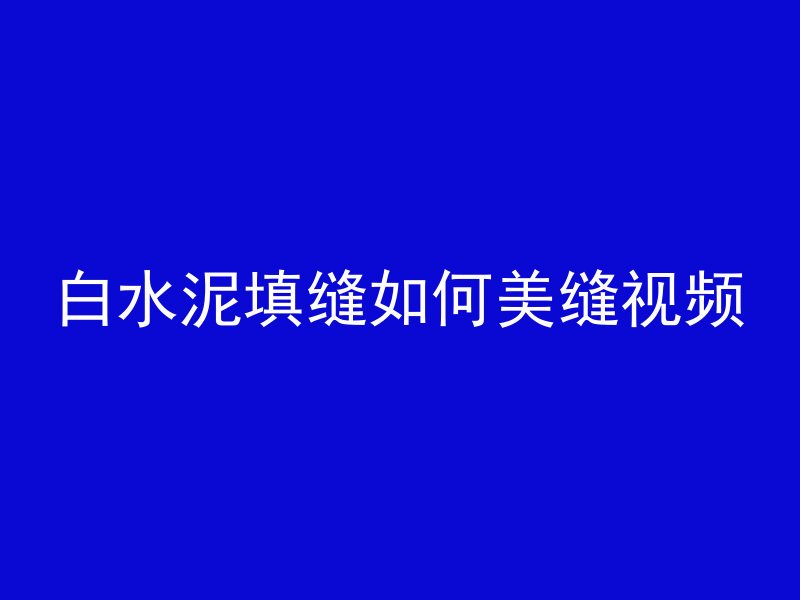 白水泥填缝如何美缝视频